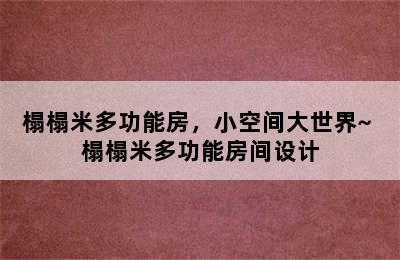 榻榻米多功能房，小空间大世界~榻榻米多功能房间设计